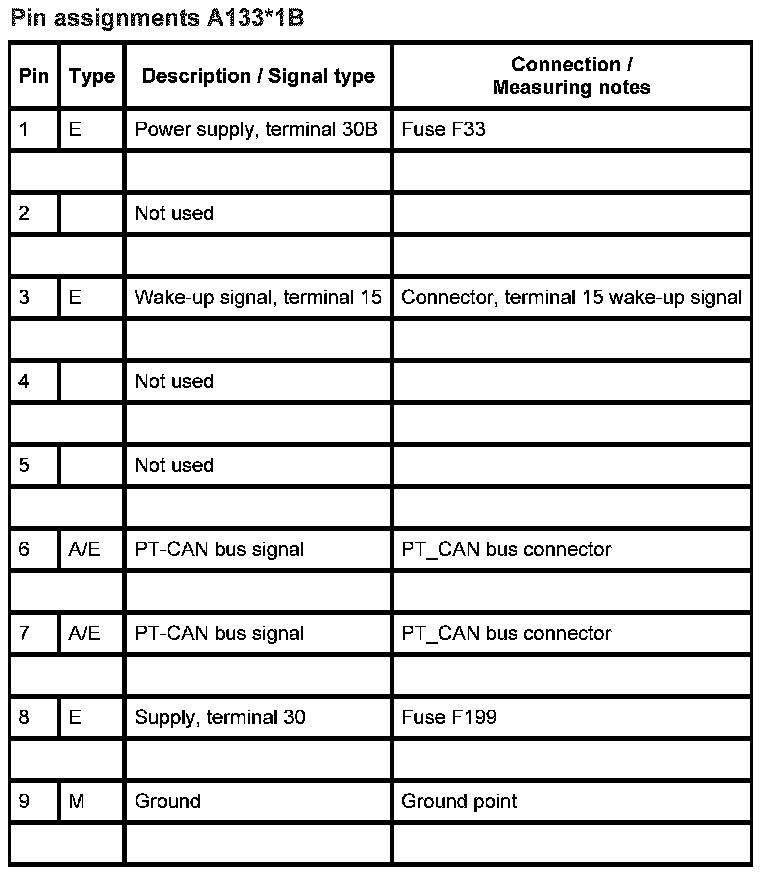 Pin assignments A133*1B

| Pin | Type | Description / Signal type | Connection / Measuring notes |
|---|---|---|---|
| 1 | E | Power supply, terminal 30B | Fuse F33 |
| | | | |
| 2 | | Not used | |
| | | | |
| 3 | E | Wake-up signal, terminal 15 | Connector, terminal 15 wake-up signal |
| | | | |
| 4 | | Not used | |
| | | | |
| 5 | | Not used | |
| | | | |
| 6 | A/E | PT-CAN bus signal | PT_CAN bus connector |
| | | | |
| 7 | A/E | PT-CAN bus signal | PT_CAN bus connector |
| | | | |
| 8 | E | Supply, terminal 30 | Fuse F199 |
| | | | |
| 9 | M | Ground | Ground point |
| | | | |